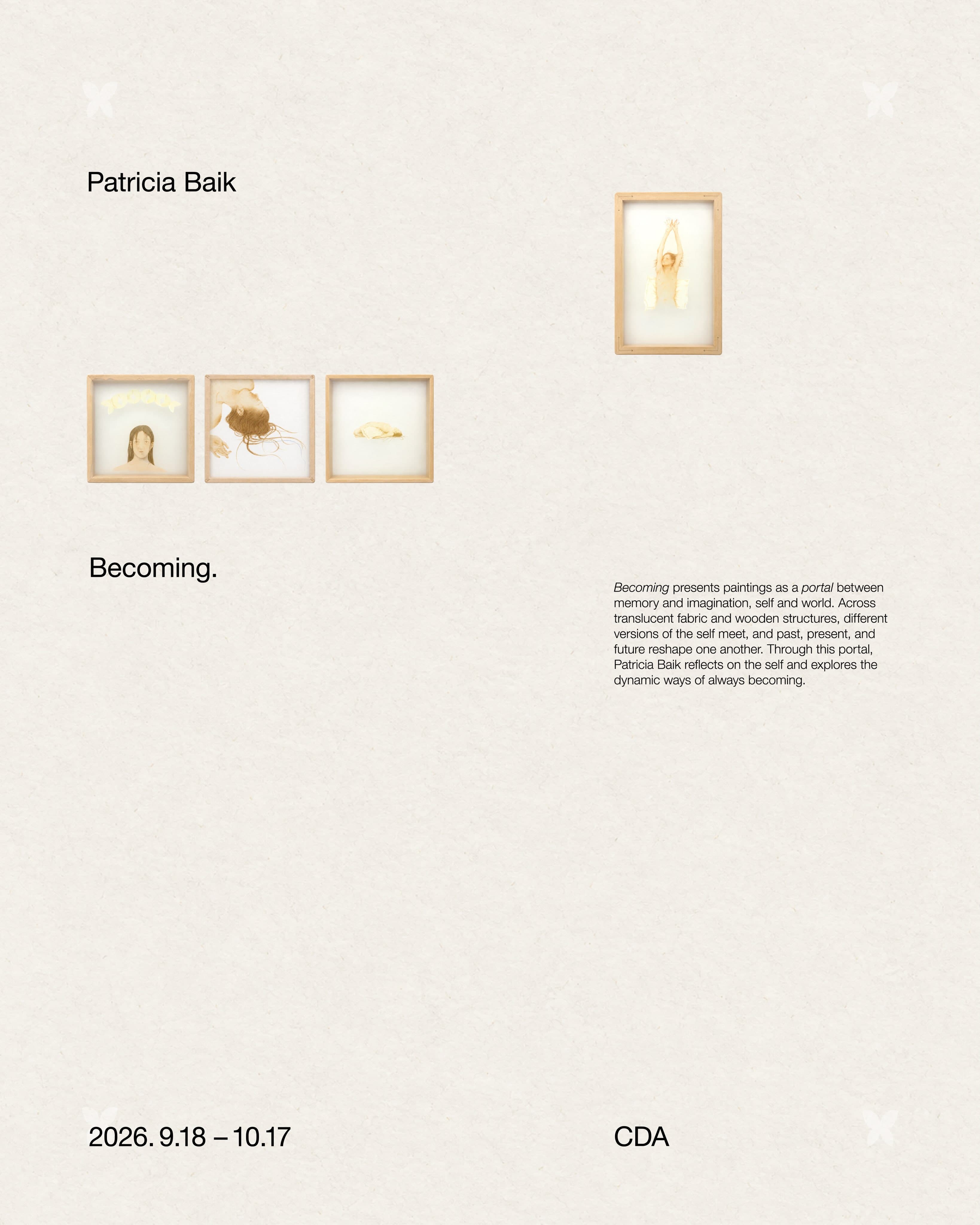 Patricia Baik

Becoming.

Becoming presents paintings as a portal between memory and imagination, self and world. Across translucent fabric and wooden structures, different versions of the self meet, and past, present, and future reshape one another. Through this portal, Patricia Baik reflects on the self and explores the dynamic ways of always becoming.

2026. 9.18 – 10.17

CDA